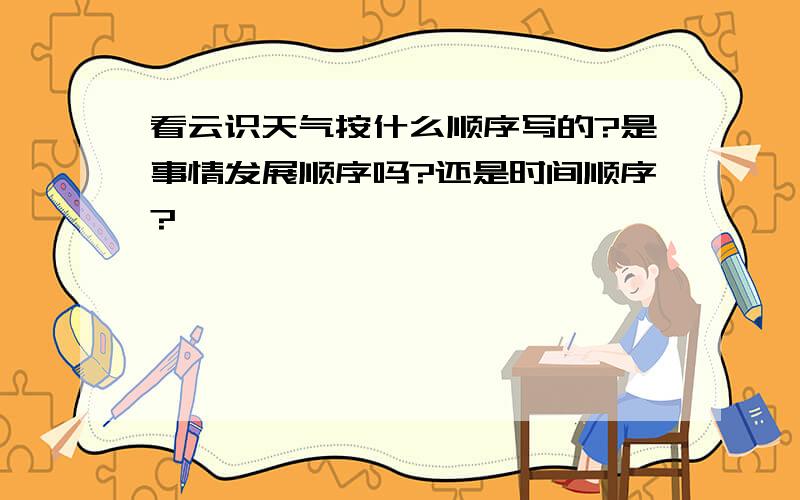 看云识天气按什么顺序写的?是事情发展顺序吗?还是时间顺序?